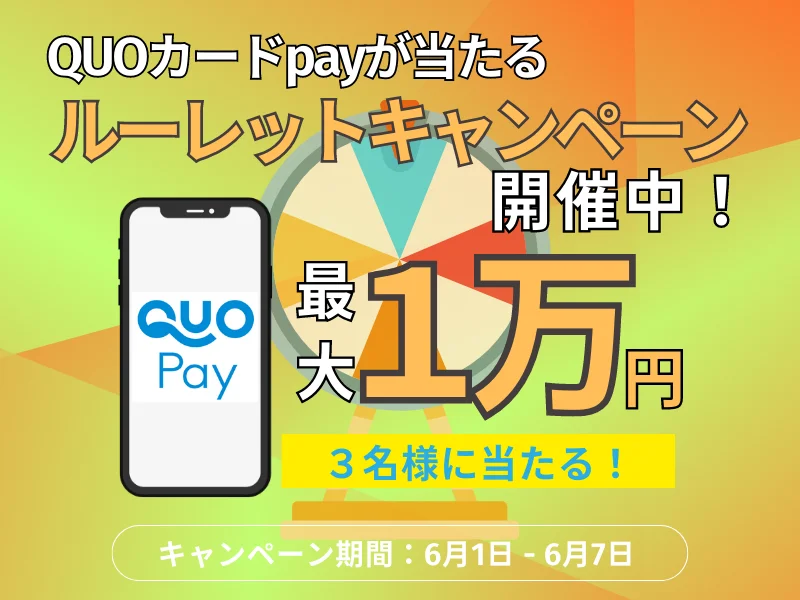 QUOカードpayが当たる
ルーレットキャンペーン
開催中！

QUO
Pay

最大1万円

３名様に当たる！

キャンペーン期間：6月1日 - 6月7日